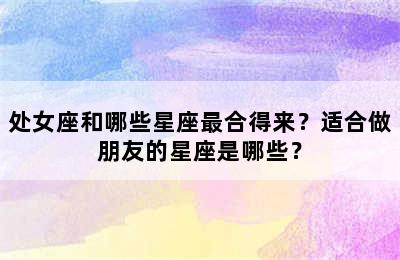 处女座和哪些星座最合得来？适合做朋友的星座是哪些？